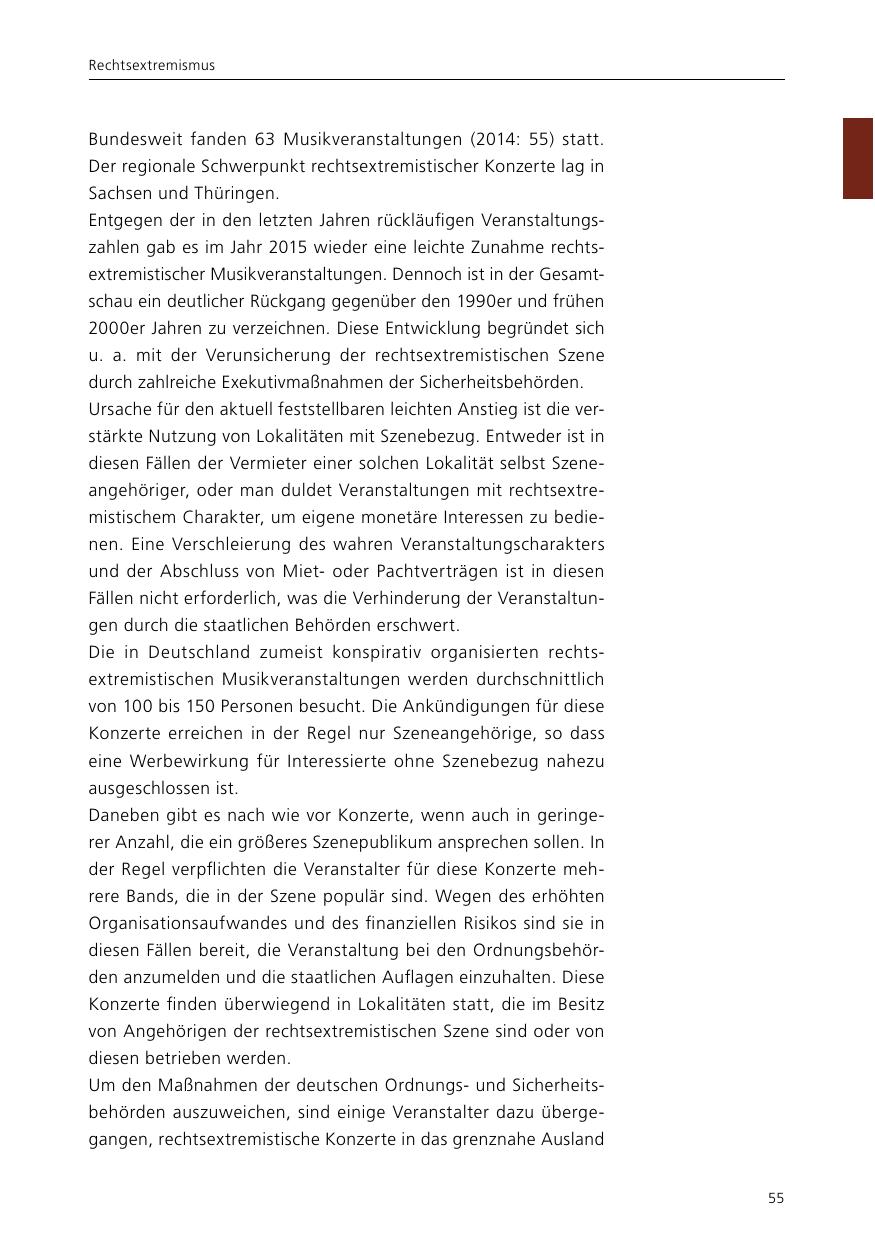 Rechtsextremismus

Bundesweit fanden 63 Musikveranstaltungen (2014: 55) statt. Der regionale Schwerpunkt rechtsextremistischer Konzerte lag in Sachsen und Thüringen.
Entgegen der in den letzten Jahren rückläufigen Veranstaltungszahlen gab es im Jahr 2015 wieder eine leichte Zunahme rechtsextremistischer Musikveranstaltungen. Dennoch ist in der Gesamtschau ein deutlicher Rückgang gegenüber den 1990er und frühen 2000er Jahren zu verzeichnen. Diese Entwicklung begründet sich u. a. mit der Verunsicherung der rechtsextremistischen Szene durch zahlreiche Exekutivmaßnahmen der Sicherheitsbehörden.
Ursache für den aktuell feststellbaren leichten Anstieg ist die verstärkte Nutzung von Lokalitäten mit Szenebezug. Entweder ist in diesen Fällen der Vermieter einer solchen Lokalität selbst Szeneangehöriger, oder man duldet Veranstaltungen mit rechtsextremistischem Charakter, um eigene monetäre Interessen zu bedienen. Eine Verschleierung des wahren Veranstaltungscharakters und der Abschluss von Miet- oder Pachtverträgen ist in diesen Fällen nicht erforderlich, was die Verhinderung der Veranstaltungen durch die staatlichen Behörden erschwert.
Die in Deutschland zumeist konspirativ organisierten rechtsextremistischen Musikveranstaltungen werden durchschnittlich von 100 bis 150 Personen besucht. Die Ankündigungen für diese Konzerte erreichen in der Regel nur Szeneangehörige, so dass eine Werbewirkung für Interessierte ohne Szenebezug nahezu ausgeschlossen ist.
Daneben gibt es nach wie vor Konzerte, wenn auch in geringerer Anzahl, die ein größeres Szenepublikum ansprechen sollen. In der Regel verpflichten die Veranstalter für diese Konzerte mehrere Bands, die in der Szene populär sind. Wegen des erhöhten Organisationsaufwandes und des finanziellen Risikos sind sie in diesen Fällen bereit, die Veranstaltung bei den Ordnungsbehörden anzumelden und die staatlichen Auflagen einzuhalten. Diese Konzerte finden überwiegend in Lokalitäten statt, die im Besitz von Angehörigen der rechtsextremistischen Szene sind oder von diesen betrieben werden.
Um den Maßnahmen der deutschen Ordnungs- und Sicherheitsbehörden auszuweichen, sind einige Veranstalter dazu übergegangen, rechtsextremistische Konzerte in das grenznahe Ausland

55